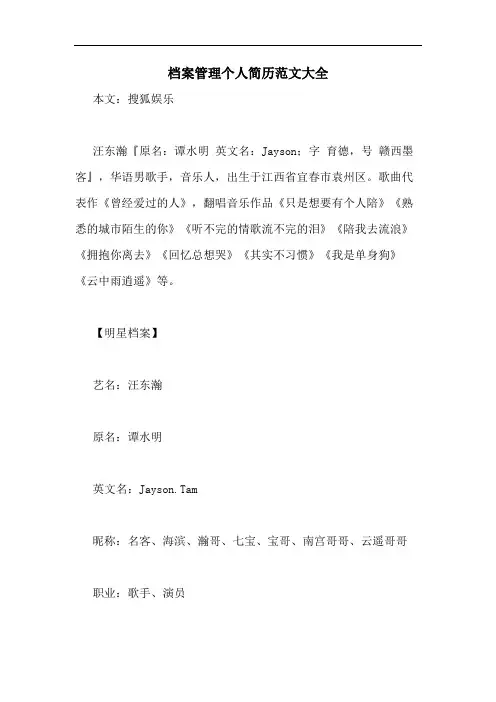 档案管理个人简历范文大全

本文：搜狐娱乐

汪东瀚『原名：谭水明 英文名：Jayson；字 育德，号 赣西墨客』，华语男歌手，音乐人，出生于江西省宜春市袁州区。歌曲代表作《曾经爱过的人》，翻唱音乐作品《只是想要有个人陪》《熟悉的城市陌生的你》《听不完的情歌流不完的泪》《陪我去流浪》《拥抱你离去》《回忆总想哭》《其实不习惯》《我是单身狗》《云中雨逍遥》等。

【明星档案】

艺名：汪东瀚

原名：谭水明

英文名：Jayson.Tam

昵称：名客、海滨、瀚哥、七宝、宝哥、南宫哥哥、云遥哥哥

职业：歌手、演员